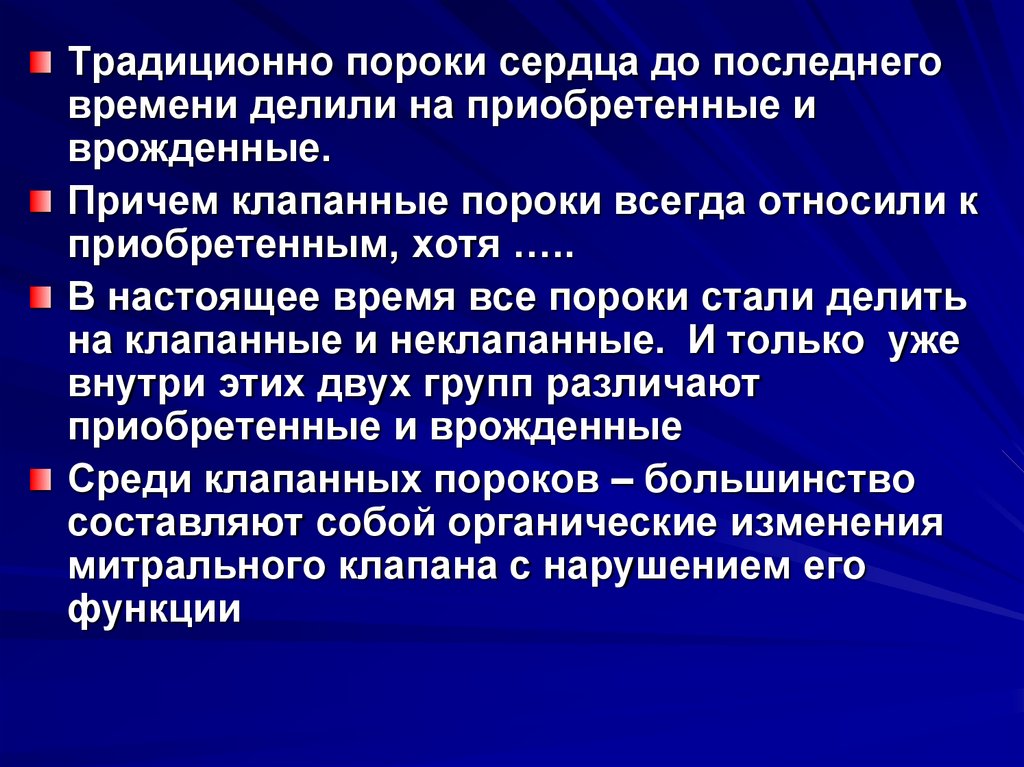 • Традиционно пороки сердца до последнего времени делили на приобретенные и врожденные.

• Причем клапанные пороки всегда относили к приобретенным, хотя …..

• В настоящее время все пороки стали делить на клапанные и неклапанные. И только уже внутри этих двух групп различают приобретенные и врожденные

• Среди клапанных пороков – большинство составляют собой органические изменения митрального клапана с нарушением его функции